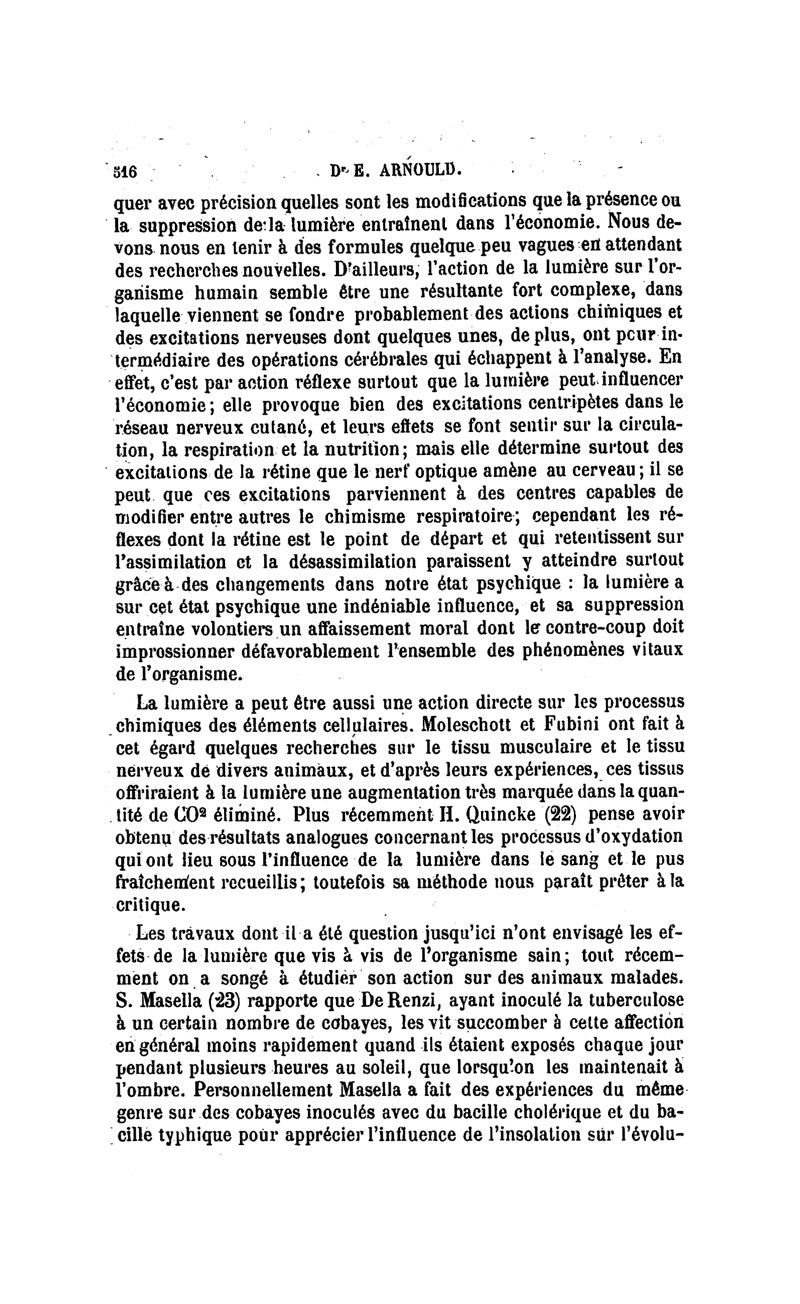 516 Dr E. ARNOULD.

quer avec précision quelles sont les modifications que la présence ou la suppression de la lumière entraînent dans l'économie. Nous devons nous en tenir à des formules quelque peu vagues en attendant des recherches nouvelles. D'ailleurs, l'action de la lumière sur l'organisme humain semble être une résultante fort complexe, dans laquelle viennent se fondre probablement des actions chimiques et des excitations nerveuses dont quelques unes, de plus, ont pour intermédiaire des opérations cérébrales qui échappent à l'analyse. En effet, c'est par action réflexe surtout que la lumière peut influencer l'économie; elle provoque bien des excitations centripètes dans le réseau nerveux cutané, et leurs effets se font sentir sur la circulation, la respiration et la nutrition; mais elle détermine surtout des excitations de la rétine que le nerf optique amène au cerveau; il se peut que ces excitations parviennent à des centres capables de modifier entre autres le chimisme respiratoire; cependant les réflexes dont la rétine est le point de départ et qui retentissent sur l'assimilation et la désassimilation paraissent y atteindre surtout grâce à des changements dans notre état psychique : la lumière a sur cet état psychique une indéniable influence, et sa suppression entraîne volontiers un affaissement moral dont le contre-coup doit impressionner défavorablement l'ensemble des phénomènes vitaux de l'organisme.

La lumière a peut être aussi une action directe sur les processus chimiques des éléments cellulaires. Moleschott et Fubini ont fait à cet égard quelques recherches sur le tissu musculaire et le tissu nerveux de divers animaux, et d'après leurs expériences, ces tissus offriraient à la lumière une augmentation très marquée dans la quantité de $CO^2$ éliminé. Plus récemment H. Quincke (22) pense avoir obtenu des résultats analogues concernant les processus d'oxydation qui ont lieu sous l'influence de la lumière dans le sang et le pus fraîchement recueillis; toutefois sa méthode nous paraît prêter à la critique.

Les travaux dont il a été question jusqu'ici n'ont envisagé les effets de la lumière que vis à vis de l'organisme sain; tout récemment on a songé à étudier son action sur des animaux malades. S. Masella (23) rapporte que De Renzi, ayant inoculé la tuberculose à un certain nombre de cobayes, les vit succomber à cette affection en général moins rapidement quand ils étaient exposés chaque jour pendant plusieurs heures au soleil, que lorsqu'on les maintenait à l'ombre. Personnellement Masella a fait des expériences du même genre sur des cobayes inoculés avec du bacille cholérique et du bacille typhique pour apprécier l'influence de l'insolation sur l'évolu-